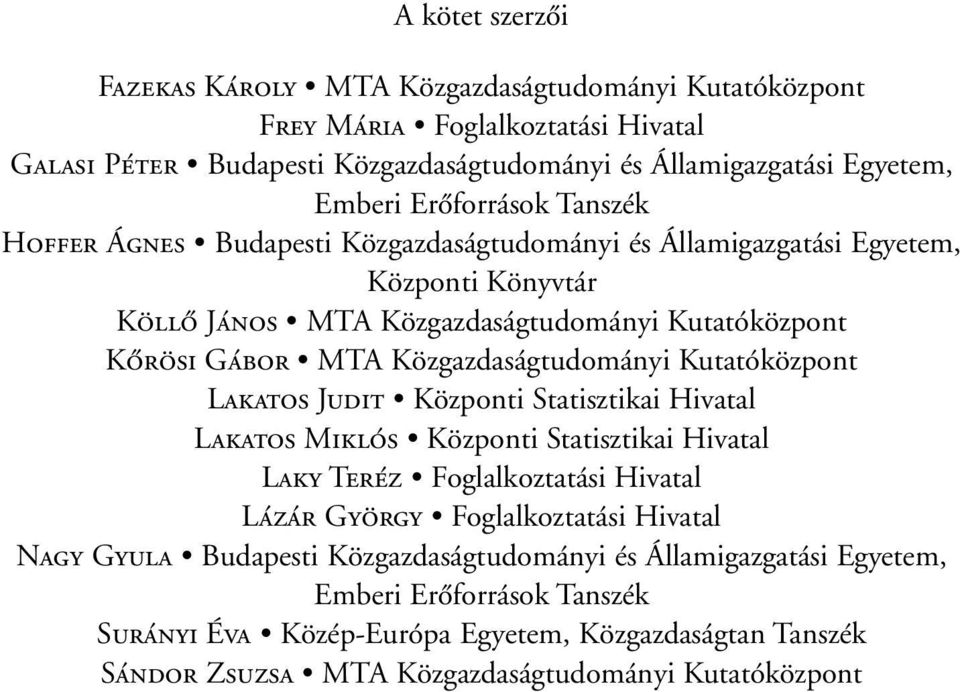 A kötet szerzői

Fazekas Károly • MTA Közgazdaságtudományi Kutatóközpont
Frey Mária • Foglalkoztatási Hivatal
Galasi Péter • Budapesti Közgazdaságtudományi és Államigazgatási Egyetem, Emberi Erőforrások Tanszék
Hoffer Ágnes • Budapesti Közgazdaságtudományi és Államigazgatási Egyetem, Központi Könyvtár
Köllő János • MTA Közgazdaságtudományi Kutatóközpont
Kőrösi Gábor • MTA Közgazdaságtudományi Kutatóközpont
Lakatos Judit • Központi Statisztikai Hivatal
Lakatos Miklós • Központi Statisztikai Hivatal
Laky Teréz • Foglalkoztatási Hivatal
Lázár György • Foglalkoztatási Hivatal
Nagy Gyula • Budapesti Közgazdaságtudományi és Államigazgatási Egyetem, Emberi Erőforrások Tanszék
Surányi Éva • Közép-Európa Egyetem, Közgazdaságtan Tanszék
Sándor Zsuzsa • MTA Közgazdaságtudományi Kutatóközpont